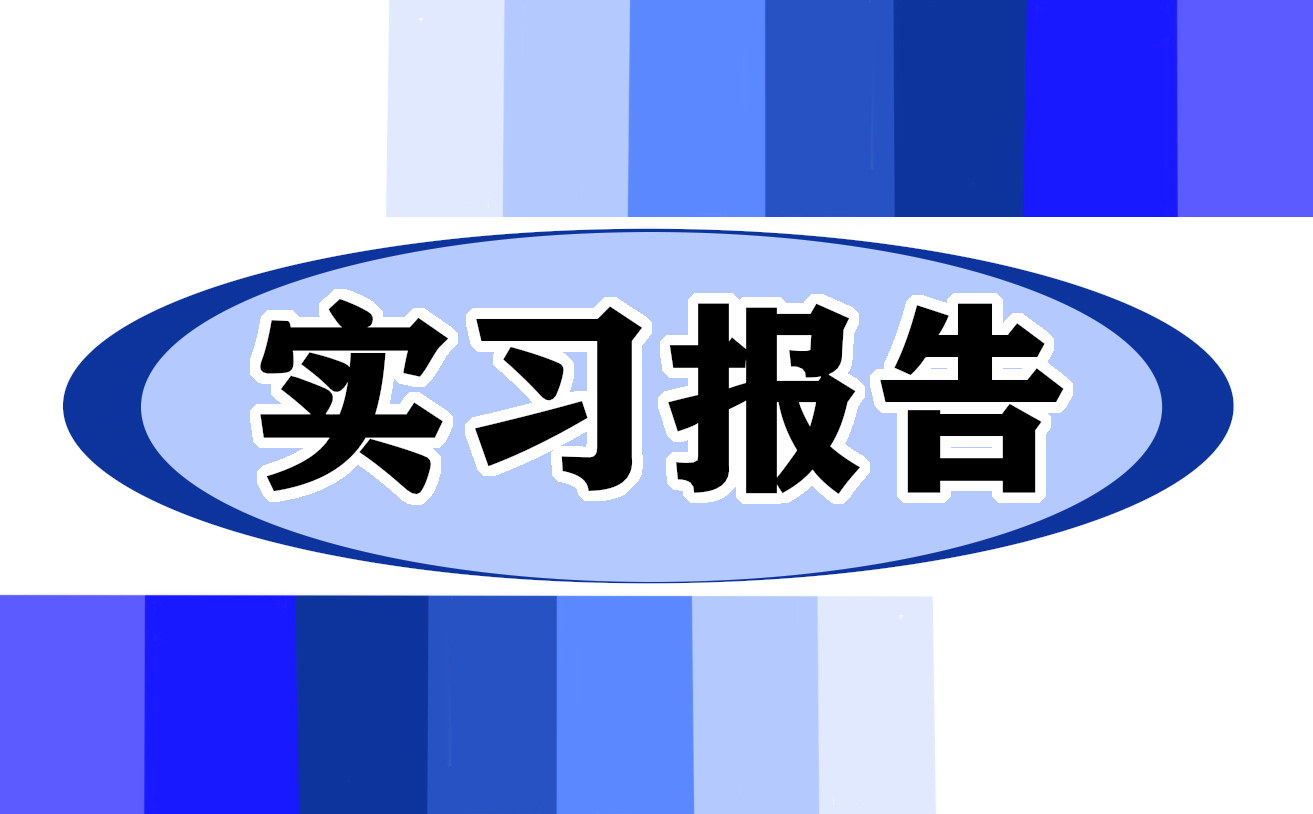 实习报告